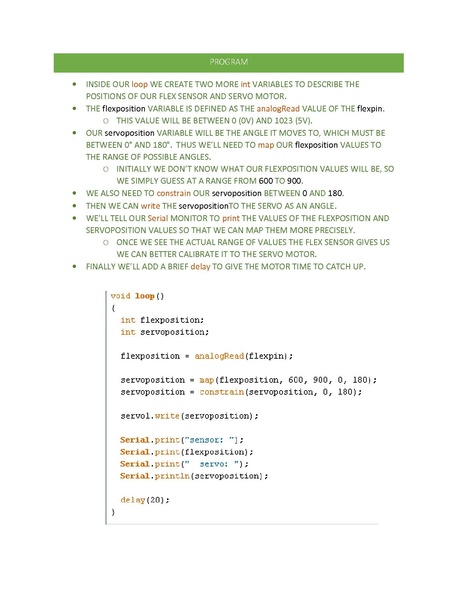 PROGRAM

- INSIDE OUR loop WE CREATE TWO MORE int VARIABLES TO DESCRIBE THE POSITIONS OF OUR FLEX SENSOR AND SERVO MOTOR.
- THE flexposition VARIABLE IS DEFINED AS THE analogRead VALUE OF THE flexpin.
  - THIS VALUE WILL BE BETWEEN 0 (0V) AND 1023 (5V).
- OUR servoposition VARIABLE WILL BE THE ANGLE IT MOVES TO, WHICH MUST BE BETWEEN 0° AND 180°. THUS WE'LL NEED TO map OUR flexposition VALUES TO THE RANGE OF POSSIBLE ANGLES.
  - INITIALLY WE DON'T KNOW WHAT OUR FLEXPOSITION VALUES WILL BE, SO WE SIMPLY GUESS AT A RANGE FROM 600 TO 900.
- WE ALSO NEED TO constrain OUR servoposition BETWEEN 0 AND 180.
- THEN WE CAN write THE servopositionTO THE SERVO AS AN ANGLE.
- WE'LL TELL OUR Serial MONITOR TO print THE VALUES OF THE FLEXPOSITION AND SERVOPOSITION VALUES SO THAT WE CAN MAP THEM MORE PRECISELY.
  - ONCE WE SEE THE ACTUAL RANGE OF VALUES THE FLEX SENSOR GIVES US WE CAN BETTER CALIBRATE IT TO THE SERVO MOTOR.
- FINALLY WE'LL ADD A BRIEF delay TO GIVE THE MOTOR TIME TO CATCH UP.

void loop()
{
  int flexposition;
  int servoposition;

  flexposition = analogRead(flexpin);

  servoposition = map(flexposition, 600, 900, 0, 180);
  servoposition = constrain(servoposition, 0, 180);

  servo1.write(servoposition);

  Serial.print("sensor: ");
  Serial.print(flexposition);
  Serial.print("  servo: ");
  Serial.println(servoposition);

  delay(20);
}